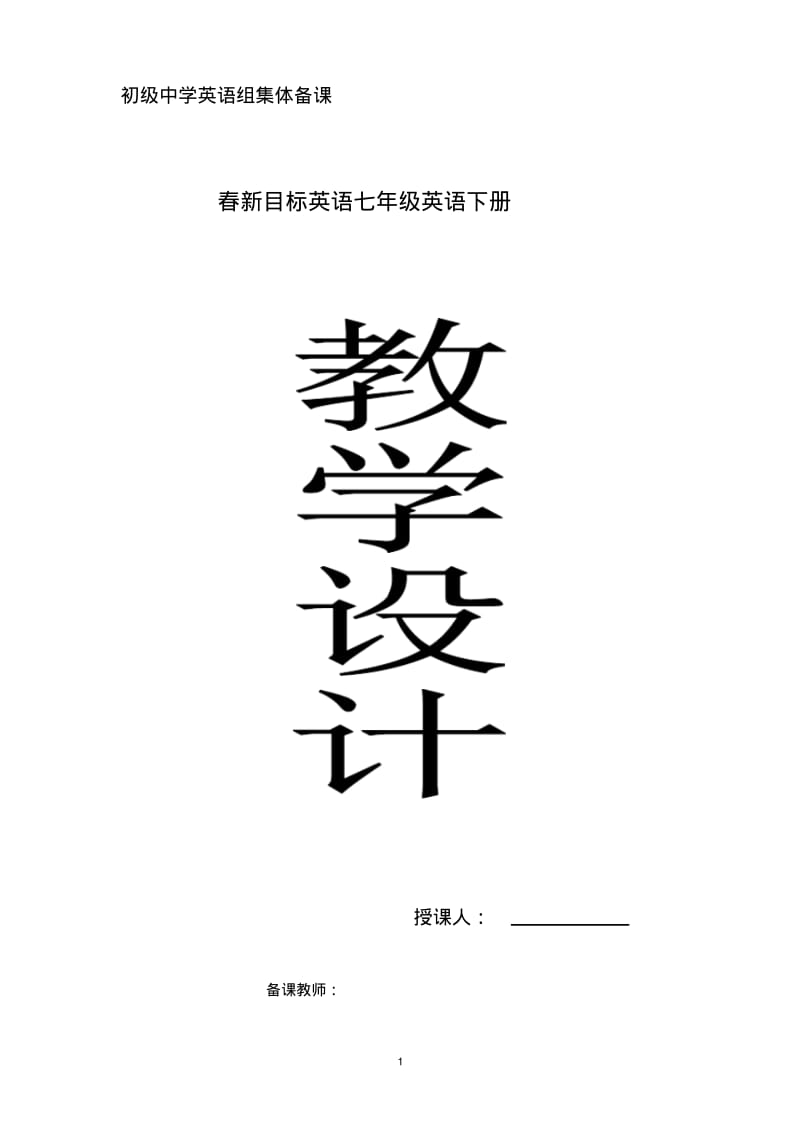 初级中学英语组集体备课

春新目标英语七年级英语下册

教
学
设
计

授课人：

备课教师：

1